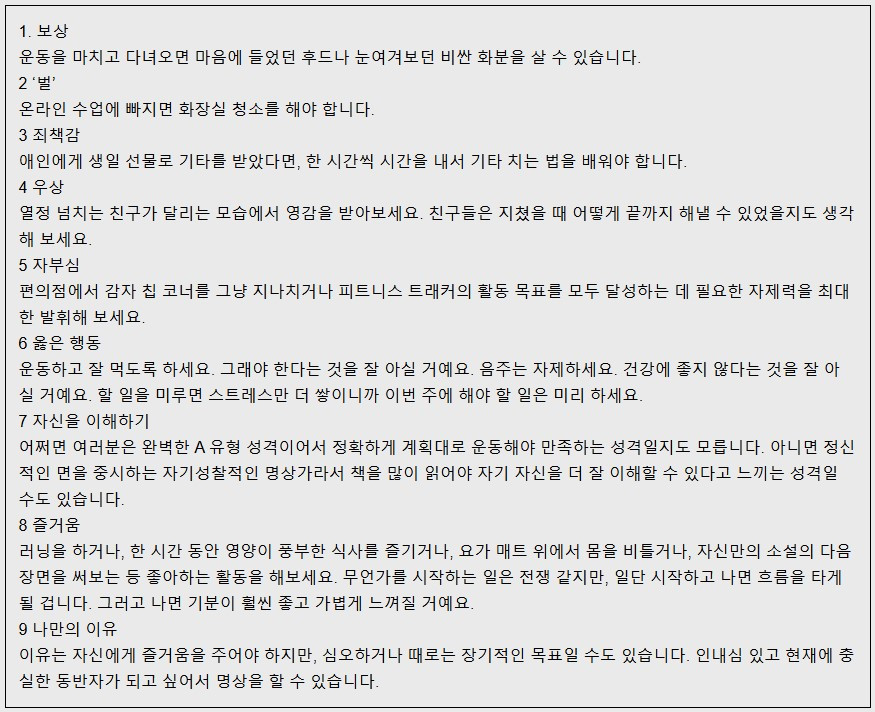 1. 보상
운동을 마치고 다녀오면 마음에 들었던 후드나 눈여겨보던 비싼 화분을 살 수 있습니다.
2 '벌'
온라인 수업에 빠지면 화장실 청소를 해야 합니다.
3 죄책감
애인에게 생일 선물로 기타를 받았다면, 한 시간씩 시간을 내서 기타 치는 법을 배워야 합니다.
4 우상
열정 넘치는 친구가 달리는 모습에서 영감을 받아보세요. 친구들은 지쳤을 때 어떻게 끝까지 해낼 수 있었을지도 생각해 보세요.
5 자부심
편의점에서 감자 칩 코너를 그냥 지나치거나 피트니스 트래커의 활동 목표를 모두 달성하는 데 필요한 자제력을 최대한 발휘해 보세요.
6 옳은 행동
운동하고 잘 먹도록 하세요. 그래야 한다는 것을 잘 아실 거예요. 음주는 자제하세요. 건강에 좋지 않다는 것을 잘 아실 거예요. 할 일을 미루면 스트레스만 더 쌓이니까 이번 주에 해야 할 일은 미리 하세요.
7 자신을 이해하기
어쩌면 여러분은 완벽한 A 유형 성격이어서 정확하게 계획대로 운동해야 만족하는 성격일지도 모릅니다. 아니면 정신적인 면을 중시하는 자기성찰적인 명상가라서 책을 많이 읽어야 자기 자신을 더 잘 이해할 수 있다고 느끼는 성격일 수도 있습니다.
8 즐거움
러닝을 하거나, 한 시간 동안 영양이 풍부한 식사를 즐기거나, 요가 매트 위에서 몸을 비틀거나, 자신만의 소설의 다음 장면을 써보는 등 좋아하는 활동을 해보세요. 무언가를 시작하는 일은 전쟁 같지만, 일단 시작하고 나면 흐름을 타게 될 겁니다. 그러고 나면 기분이 훨씬 좋고 가볍게 느껴질 거예요.
9 나만의 이유
이유는 자신에게 즐거움을 주어야 하지만, 심오하거나 때로는 장기적인 목표일 수도 있습니다. 인내심 있고 현재에 충실한 동반자가 되고 싶어서 명상을 할 수 있습니다.